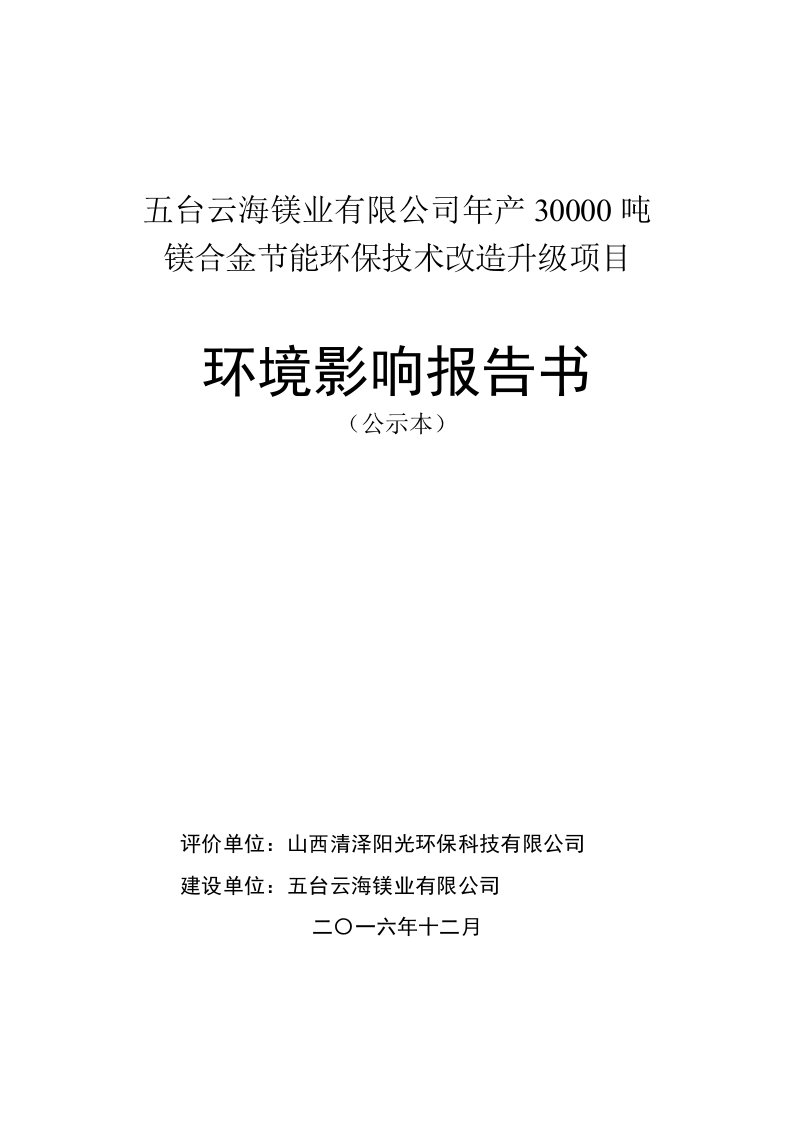 五台云海镁业有限公司年产 30000 吨镁合金节能环保技术改造升级项目

环境影响报告书

（公示本）

评价单位：山西清泽阳光环保科技有限公司

建设单位：五台云海镁业有限公司

二〇一六年十二月